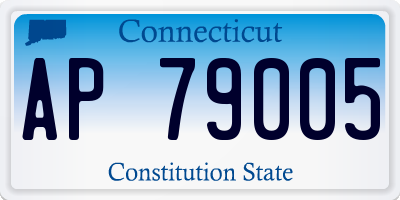 Connecticut

AP 79005

Constitution State